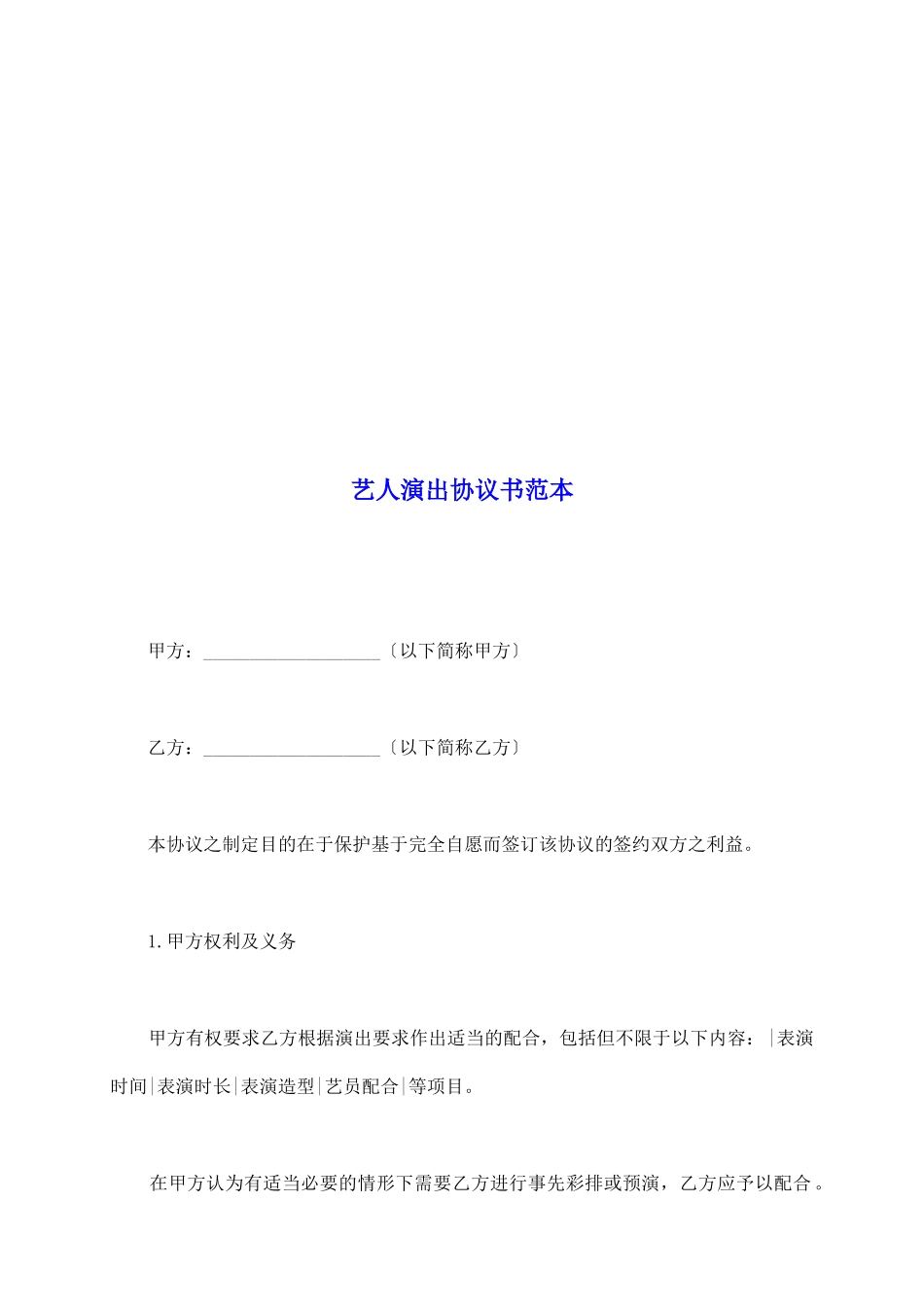 艺人演出协议书范本

甲方：____________________〔以下简称甲方〕

乙方：____________________〔以下简称乙方〕

本协议之制定目的在于保护基于完全自愿而签订该协议的签约双方之利益。

1.甲方权利及义务

甲方有权要求乙方根据演出要求作出适当的配合，包括但不限于以下内容：|表演时间|表演时长|表演造型|艺员配合|等项目。

在甲方认为有适当必要的情形下需要乙方进行事先彩排或预演，乙方应予以配合。